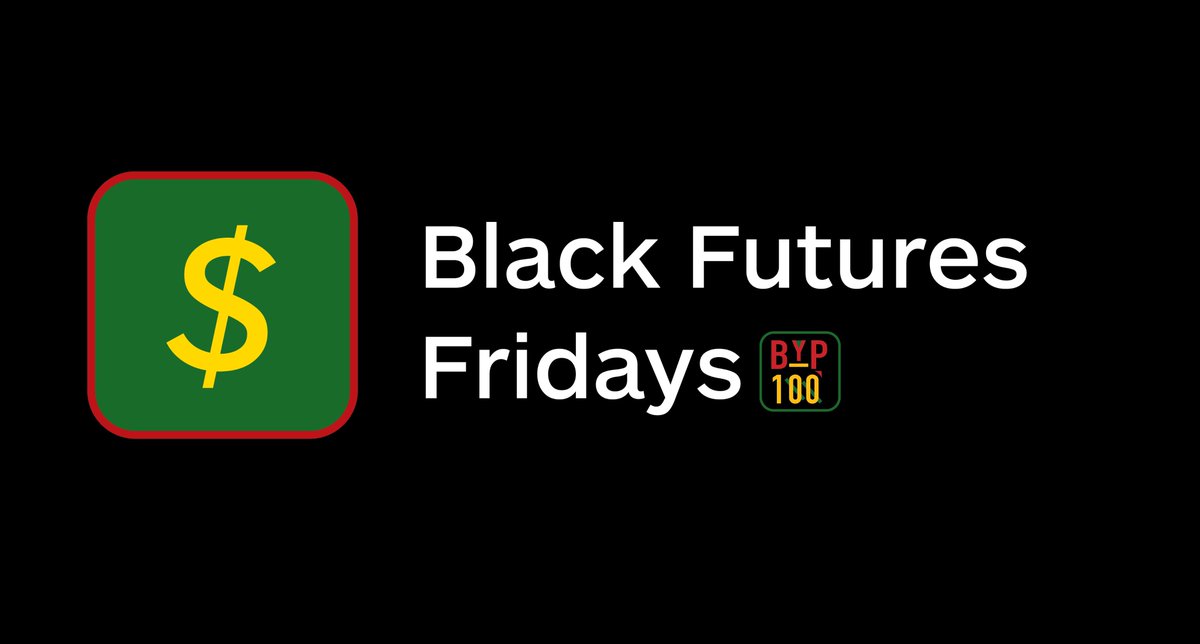 $

Black Futures Fridays

BYP
100